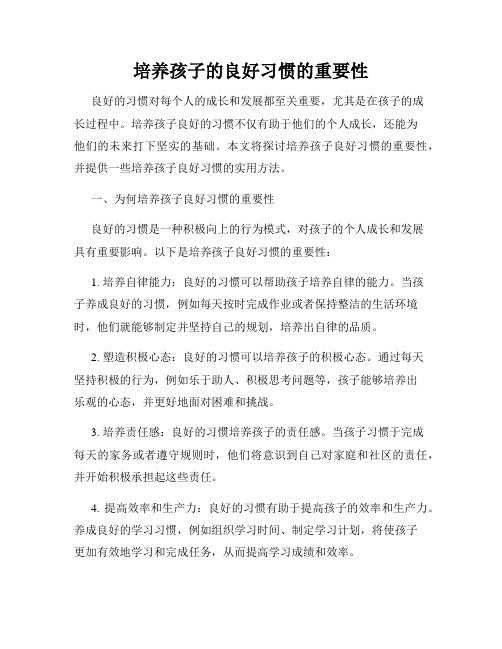 培养孩子的良好习惯的重要性

良好的习惯对每个人的成长和发展都至关重要，尤其是在孩子的成长过程中。培养孩子良好的习惯不仅有助于他们的个人成长，还能为他们的未来打下坚实的基础。本文将探讨培养孩子良好习惯的重要性，并提供一些培养孩子良好习惯的实用方法。

一、为何培养孩子良好习惯的重要性

良好的习惯是一种积极向上的行为模式，对孩子的个人成长和发展具有重要影响。以下是培养孩子良好习惯的重要性：

1. 培养自律能力：良好的习惯可以帮助孩子培养自律的能力。当孩子养成良好的习惯，例如每天按时完成作业或者保持整洁的生活环境时，他们就能够制定并坚持自己的规划，培养出自律的品质。

2. 塑造积极心态：良好的习惯可以培养孩子的积极心态。通过每天坚持积极的行为，例如乐于助人、积极思考问题等，孩子能够培养出乐观的心态，并更好地面对困难和挑战。

3. 培养责任感：良好的习惯培养孩子的责任感。当孩子习惯于完成每天的家务或者遵守规则时，他们将意识到自己对家庭和社区的责任，并开始积极承担起这些责任。

4. 提高效率和生产力：良好的习惯有助于提高孩子的效率和生产力。养成良好的学习习惯，例如组织学习时间、制定学习计划，将使孩子更加有效地学习和完成任务，从而提高学习成绩和效率。